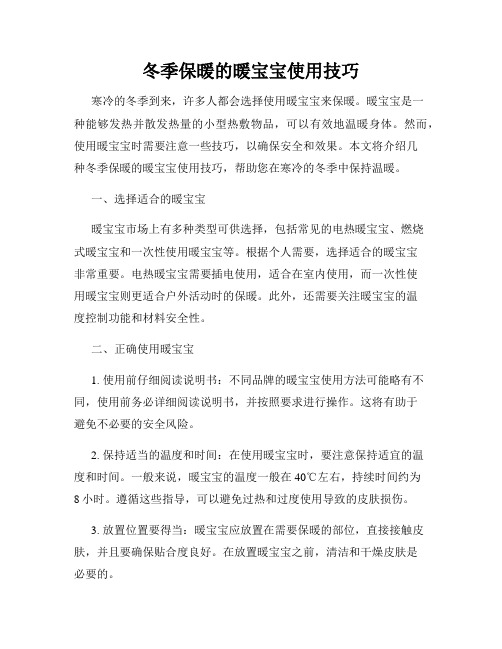 冬季保暖的暖宝宝使用技巧

寒冷的冬季到来，许多人都会选择使用暖宝宝来保暖。暖宝宝是一种能够发热并散发热量的小型热敷物品，可以有效地温暖身体。然而，使用暖宝宝时需要注意一些技巧，以确保安全和效果。本文将介绍几种冬季保暖的暖宝宝使用技巧，帮助您在寒冷的冬季中保持温暖。

一、选择适合的暖宝宝

暖宝宝市场上有多种类型可供选择，包括常见的电热暖宝宝、燃烧式暖宝宝和一次性使用暖宝宝等。根据个人需要，选择适合的暖宝宝非常重要。电热暖宝宝需要插电使用，适合在室内使用，而一次性使用暖宝宝则更适合户外活动时的保暖。此外，还需要关注暖宝宝的温度控制功能和材料安全性。

二、正确使用暖宝宝

1. 使用前仔细阅读说明书：不同品牌的暖宝宝使用方法可能略有不同，使用前务必详细阅读说明书，并按照要求进行操作。这将有助于避免不必要的安全风险。

2. 保持适当的温度和时间：在使用暖宝宝时，要注意保持适宜的温度和时间。一般来说，暖宝宝的温度一般在 40℃左右，持续时间约为 8 小时。遵循这些指导，可以避免过热和过度使用导致的皮肤损伤。

3. 放置位置要得当：暖宝宝应放置在需要保暖的部位，直接接触皮肤，并且要确保贴合度良好。在放置暖宝宝之前，清洁和干燥皮肤是必要的。